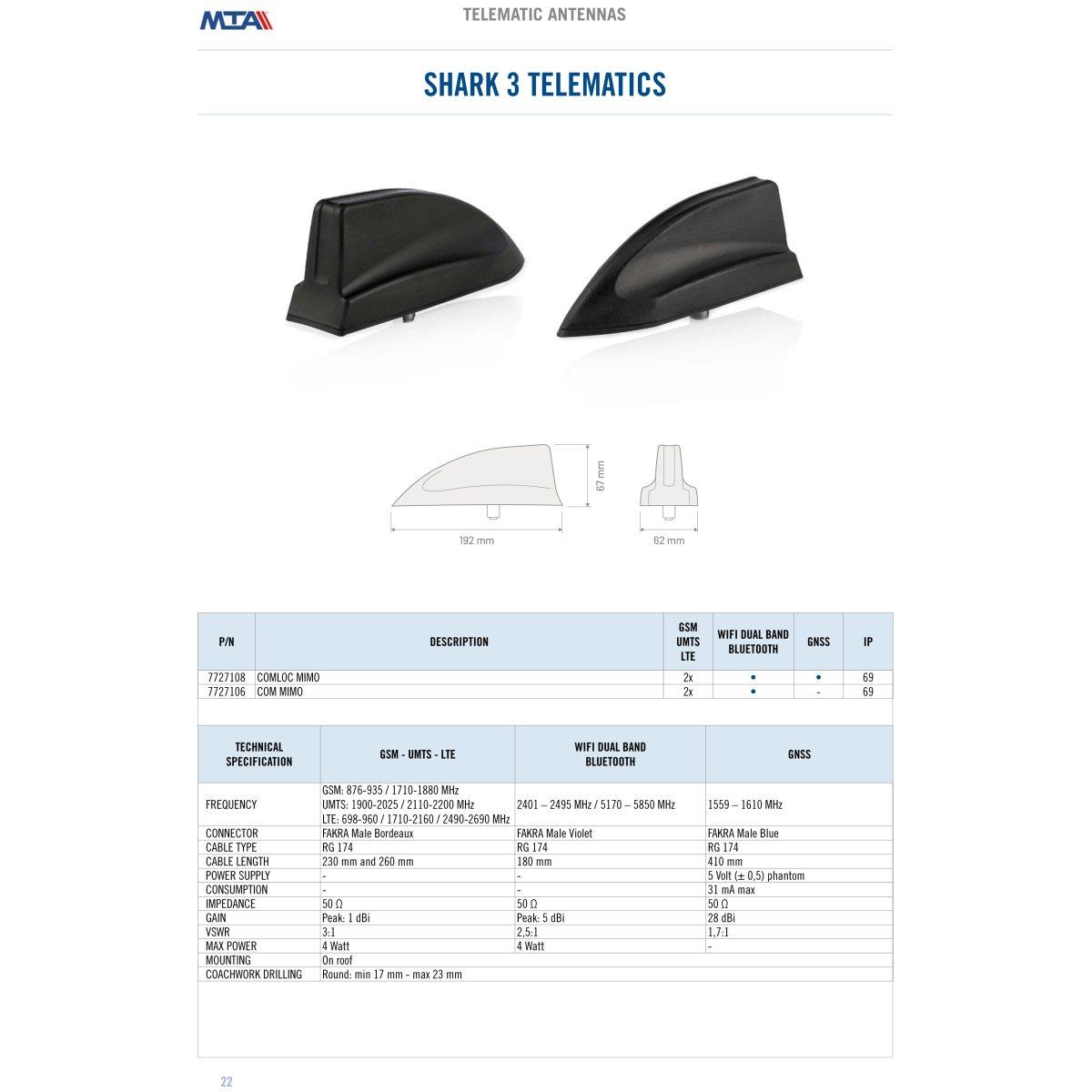 MTA

TELEMATIC ANTENNAS

SHARK 3 TELEMATICS

67 mm

192 mm

62 mm

| P/N | DESCRIPTION | GSM UMTS LTE | WIFI DUAL BAND BLUETOOTH | GNSS | IP |
|---|---|---|---|---|---|
| 7727108 | COMLOC MIMO | 2x | • | • | 69 |
| 7727106 | COM MIMO | 2x | • | - | 69 |

| TECHNICAL SPECIFICATION | GSM - UMTS - LTE | WIFI DUAL BAND BLUETOOTH | GNSS |
|---|---|---|---|
| FREQUENCY | GSM: 876-935 / 1710-1880 MHz UMTS: 1900-2025 / 2110-2200 MHz LTE: 698-960 / 1710-2160 / 2490-2690 MHz | 2401 – 2495 MHz / 5170 – 5850 MHz | 1559 – 1610 MHz |
| CONNECTOR | FAKRA Male Bordeaux | FAKRA Male Violet | FAKRA Male Blue |
| CABLE TYPE | RG 174 | RG 174 | RG 174 |
| CABLE LENGTH | 230 mm and 260 mm | 180 mm | 410 mm |
| POWER SUPPLY | - | - | 5 Volt (± 0,5) phantom |
| CONSUMPTION | - | - | 31 mA max |
| IMPEDANCE | 50 Ω | 50 Ω | 50 Ω |
| GAIN | Peak: 1 dBi | Peak: 5 dBi | 28 dBi |
| VSWR | 3:1 | 2,5:1 | 1,7:1 |
| MAX POWER | 4 Watt | 4 Watt | - |
| MOUNTING | On roof | | |
| COACHWORK DRILLING | Round: min 17 mm - max 23 mm | | |

22